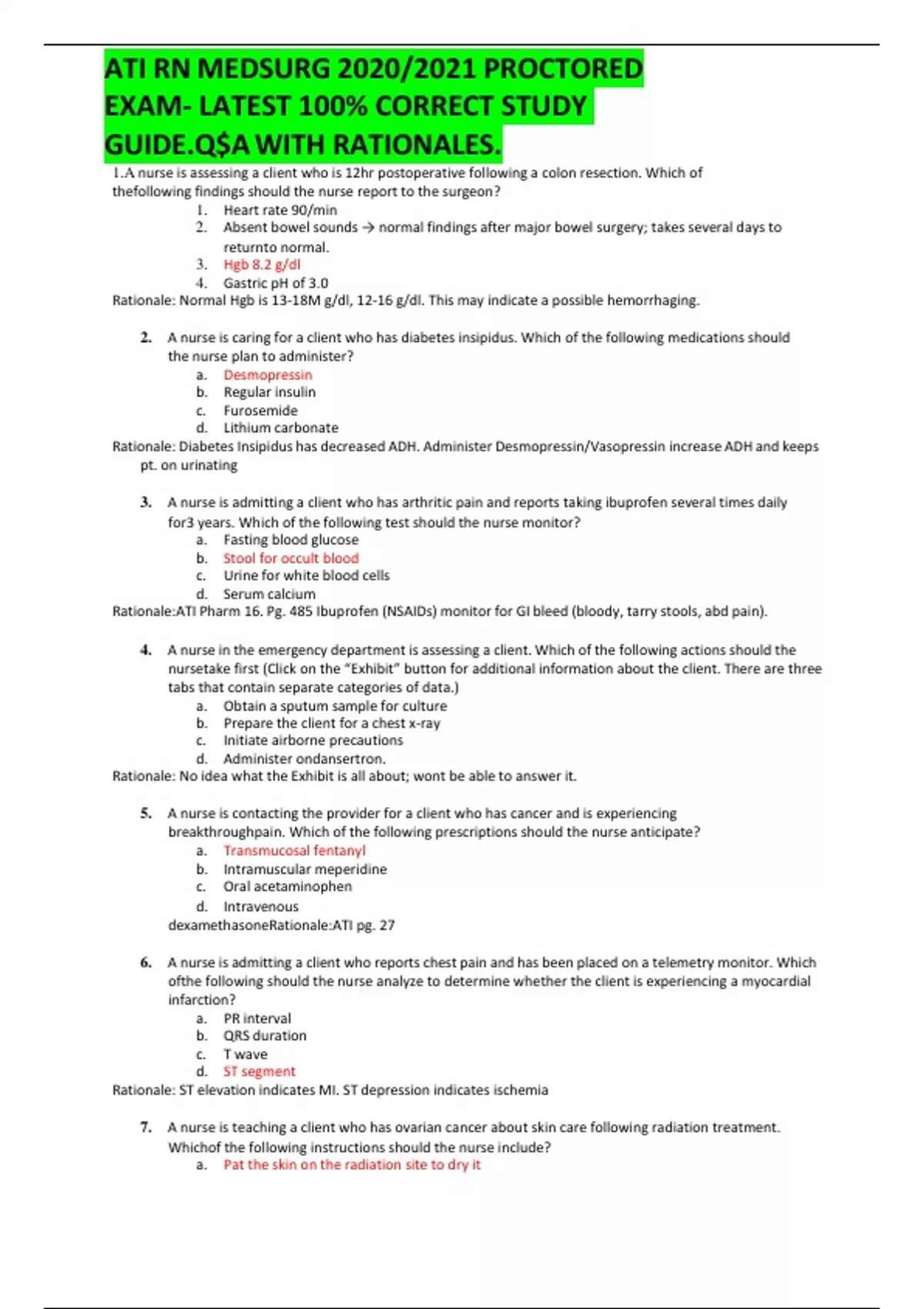 ATI RN MEDSURG 2020/2021 PROCTORED EXAM- LATEST 100% CORRECT STUDY GUIDE.Q$A WITH RATIONALES.

1.A nurse is assessing a client who is 12hr postoperative following a colon resection. Which of thefollowing findings should the nurse report to the surgeon?

1. Heart rate 90/min
2. Absent bowel sounds → normal findings after major bowel surgery; takes several days to returnto normal.
3. Hgb 8.2 g/dl
4. Gastric pH of 3.0

Rationale: Normal Hgb is 13-18M g/dl, 12-16 g/dl. This may indicate a possible hemorrhaging.

2. A nurse is caring for a client who has diabetes insipidus. Which of the following medications should the nurse plan to administer?
a. Desmopressin
b. Regular insulin
c. Furosemide
d. Lithium carbonate

Rationale: Diabetes Insipidus has decreased ADH. Administer Desmopressin/Vasopressin increase ADH and keeps pt. on urinating

3. A nurse is admitting a client who has arthritic pain and reports taking ibuprofen several times daily for3 years. Which of the following test should the nurse monitor?
a. Fasting blood glucose
b. Stool for occult blood
c. Urine for white blood cells
d. Serum calcium

Rationale:ATI Pharm 16. Pg. 485 Ibuprofen (NSAIDs) monitor for GI bleed (bloody, tarry stools, abd pain).

4. A nurse in the emergency department is assessing a client. Which of the following actions should the nursetake first (Click on the "Exhibit" button for additional information about the client. There are three tabs that contain separate categories of data.)
a. Obtain a sputum sample for culture
b. Prepare the client for a chest x-ray
c. Initiate airborne precautions
d. Administer ondansertron.

Rationale: No idea what the Exhibit is all about; wont be able to answer it.

5. A nurse is contacting the provider for a client who has cancer and is experiencing breakthroughpain. Which of the following prescriptions should the nurse anticipate?
a. Transmucosal fentanyl
b. Intramuscular meperidine
c. Oral acetaminophen
d. Intravenous

dexamethasoneRationale:ATI pg. 27

6. A nurse is admitting a client who reports chest pain and has been placed on a telemetry monitor. Which ofthe following should the nurse analyze to determine whether the client is experiencing a myocardial infarction?
a. PR interval
b. QRS duration
c. T wave
d. ST segment

Rationale: ST elevation indicates MI. ST depression indicates ischemia

7. A nurse is teaching a client who has ovarian cancer about skin care following radiation treatment. Whichof the following instructions should the nurse include?
a. Pat the skin on the radiation site to dry it